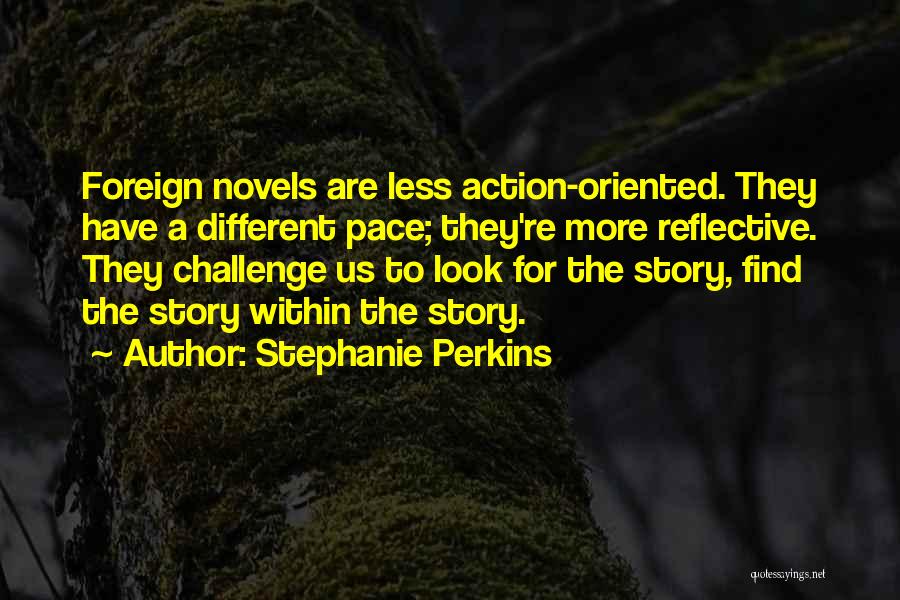 Foreign novels are less action-oriented. They have a different pace; they're more reflective. They challenge us to look for the story, find the story within the story.

~ Author: Stephanie Perkins

quotessayings.net